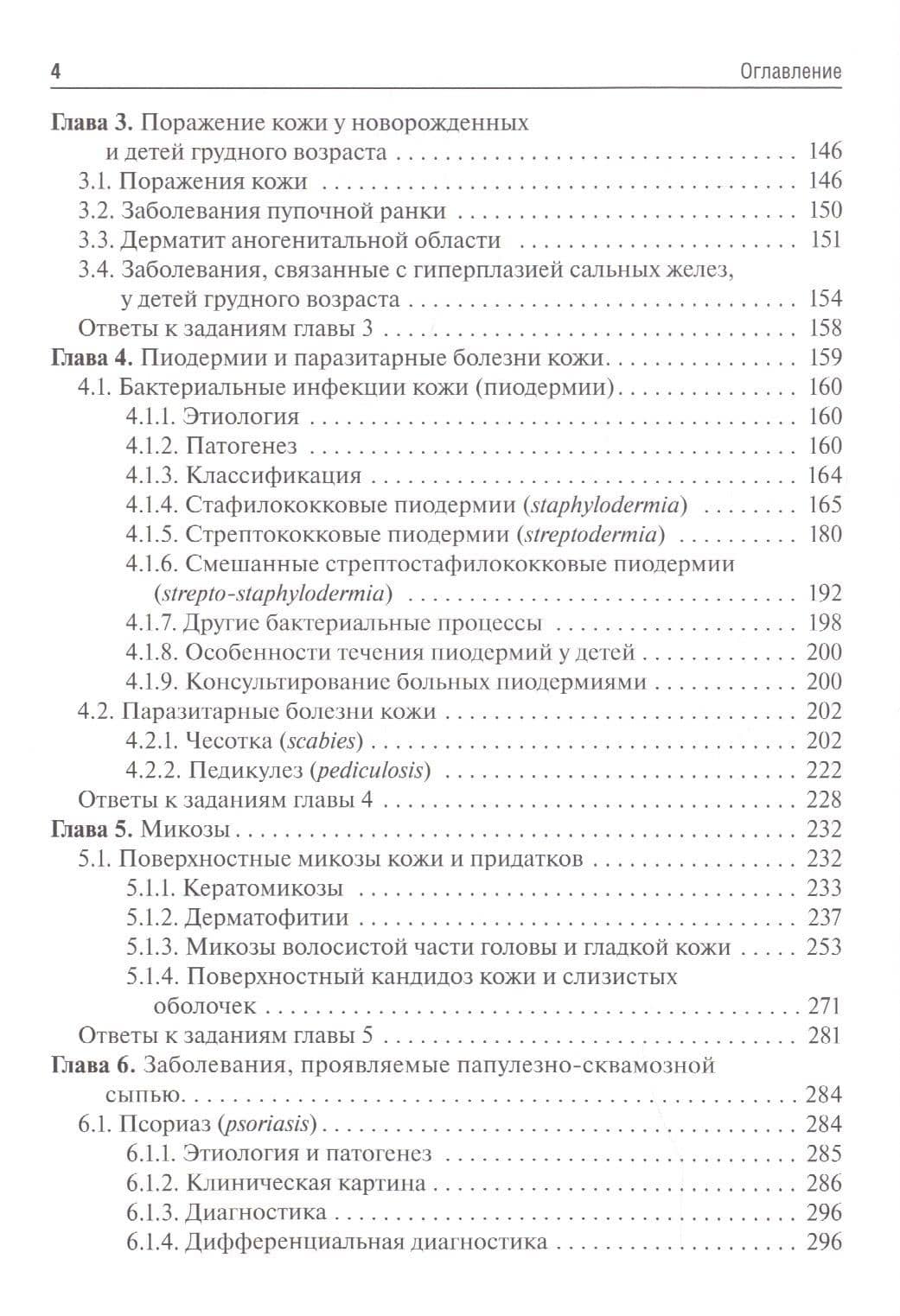 4 Оглавление

Глава 3. Поражение кожи у новорожденных и детей грудного возраста 146
3.1. Поражения кожи 146
3.2. Заболевания пупочной ранки 150
3.3. Дерматит аногенитальной области 151
3.4. Заболевания, связанные с гиперплазией сальных желез, у детей грудного возраста 154
Ответы к заданиям главы 3 158
Глава 4. Пиодермии и паразитарные болезни кожи 159
4.1. Бактериальные инфекции кожи (пиодермии) 160
4.1.1. Этиология 160
4.1.2. Патогенез 160
4.1.3. Классификация 164
4.1.4. Стафилококковые пиодермии (staphylodermia) 165
4.1.5. Стрептококковые пиодермии (streptodermia) 180
4.1.6. Смешанные стрептостафилококковые пиодермии (strepto-staphylodermia) 192
4.1.7. Другие бактериальные процессы 198
4.1.8. Особенности течения пиодермий у детей 200
4.1.9. Консультирование больных пиодермиями 200
4.2. Паразитарные болезни кожи 202
4.2.1. Чесотка (scabies) 202
4.2.2. Педикулез (pediculosis) 222
Ответы к заданиям главы 4 228
Глава 5. Микозы 232
5.1. Поверхностные микозы кожи и придатков 232
5.1.1. Кератомикозы 233
5.1.2. Дерматофитии 237
5.1.3. Микозы волосистой части головы и гладкой кожи 253
5.1.4. Поверхностный кандидоз кожи и слизистых оболочек 271
Ответы к заданиям главы 5 281
Глава 6. Заболевания, проявляемые папулезно-сквамозной сыпью 284
6.1. Псориаз (psoriasis) 284
6.1.1. Этиология и патогенез 285
6.1.2. Клиническая картина 286
6.1.3. Диагностика 296
6.1.4. Дифференциальная диагностика 296